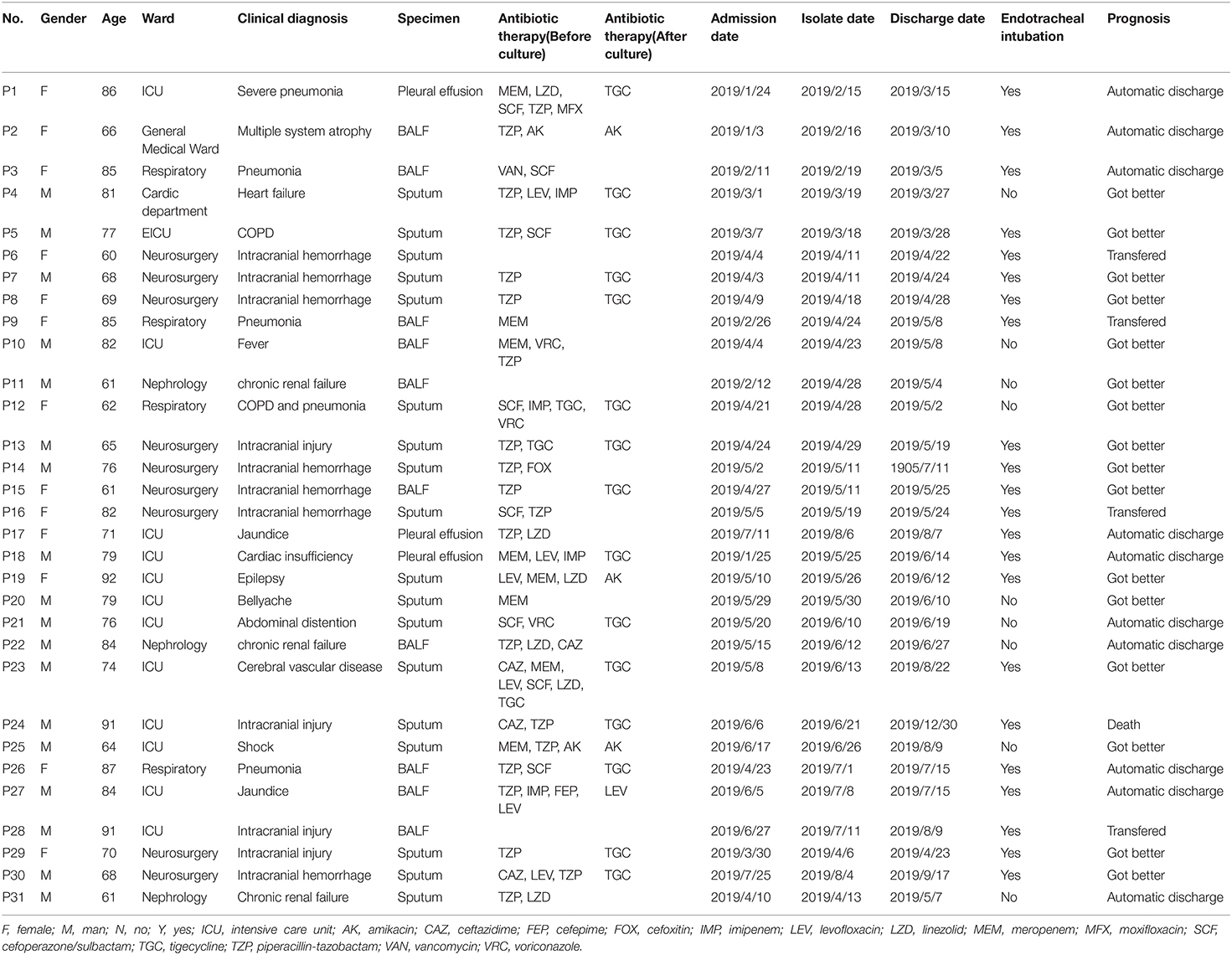 | No. | Gender | Age | Ward | Clinical diagnosis | Specimen | Antibiotic therapy(Before culture) | Antibiotic therapy(After culture) | Admission date | Isolate date | Discharge date | Endotracheal intubation | Prognosis |
|---|---|---|---|---|---|---|---|---|---|---|---|---|
| P1 | F | 86 | ICU | Severe pneumonia | Pleural effusion | MEM, LZD, SCF, TZP, MFX | TGC | 2019/1/24 | 2019/2/15 | 2019/3/15 | Yes | Automatic discharge |
| P2 | F | 66 | General Medical Ward | Multiple system atrophy | BALF | TZP, AK | AK | 2019/1/3 | 2019/2/16 | 2019/3/10 | Yes | Automatic discharge |
| P3 | F | 85 | Respiratory | Pneumonia | BALF | VAN, SCF | | 2019/2/11 | 2019/2/19 | 2019/3/5 | Yes | Automatic discharge |
| P4 | M | 81 | Cardic department | Heart failure | Sputum | TZP, LEV, IMP | TGC | 2019/3/1 | 2019/3/19 | 2019/3/27 | No | Got better |
| P5 | M | 77 | EICU | COPD | Sputum | TZP, SCF | TGC | 2019/3/7 | 2019/3/18 | 2019/3/28 | Yes | Got better |
| P6 | F | 60 | Neurosurgery | Intracranial hemorrhage | Sputum | | | 2019/4/4 | 2019/4/11 | 2019/4/22 | Yes | Transfered |
| P7 | M | 68 | Neurosurgery | Intracranial hemorrhage | Sputum | TZP | TGC | 2019/4/3 | 2019/4/11 | 2019/4/24 | Yes | Got better |
| P8 | F | 69 | Neurosurgery | Intracranial hemorrhage | Sputum | TZP | TGC | 2019/4/9 | 2019/4/18 | 2019/4/28 | Yes | Got better |
| P9 | F | 85 | Respiratory | Pneumonia | BALF | MEM | | 2019/2/26 | 2019/4/24 | 2019/5/8 | Yes | Transfered |
| P10 | M | 82 | ICU | Fever | BALF | MEM, VRC, TZP | | 2019/4/4 | 2019/4/23 | 2019/5/8 | No | Got better |
| P11 | M | 61 | Nephrology | chronic renal failure | BALF | | | 2019/2/12 | 2019/4/28 | 2019/5/4 | No | Got better |
| P12 | F | 62 | Respiratory | COPD and pneumonia | Sputum | SCF, IMP, TGC, VRC | TGC | 2019/4/21 | 2019/4/28 | 2019/5/2 | No | Got better |
| P13 | M | 65 | Neurosurgery | Intracranial injury | Sputum | TZP, TGC | TGC | 2019/4/24 | 2019/4/29 | 2019/5/19 | Yes | Got better |
| P14 | M | 76 | Neurosurgery | Intracranial hemorrhage | Sputum | TZP, FOX | | 2019/5/2 | 2019/5/11 | 1905/7/11 | Yes | Got better |
| P15 | F | 61 | Neurosurgery | Intracranial hemorrhage | BALF | TZP | TGC | 2019/4/27 | 2019/5/11 | 2019/5/25 | Yes | Got better |
| P16 | F | 82 | Neurosurgery | Intracranial hemorrhage | Sputum | SCF, TZP | | 2019/5/5 | 2019/5/19 | 2019/5/24 | Yes | Transfered |
| P17 | F | 71 | ICU | Jaundice | Pleural effusion | TZP, LZD | | 2019/7/11 | 2019/8/6 | 2019/8/7 | Yes | Automatic discharge |
| P18 | M | 79 | ICU | Cardiac insufficiency | Pleural effusion | MEM, LEV, IMP | TGC | 2019/1/25 | 2019/5/25 | 2019/6/14 | Yes | Automatic discharge |
| P19 | F | 92 | ICU | Epilepsy | Sputum | LEV, MEM, LZD | AK | 2019/5/10 | 2019/5/26 | 2019/6/12 | Yes | Got better |
| P20 | M | 79 | ICU | Bellyache | Sputum | MEM | | 2019/5/29 | 2019/5/30 | 2019/6/10 | No | Got better |
| P21 | M | 76 | ICU | Abdominal distention | Sputum | SCF, VRC | TGC | 2019/5/20 | 2019/6/10 | 2019/6/19 | No | Automatic discharge |
| P22 | M | 84 | Nephrology | chronic renal failure | BALF | TZP, LZD, CAZ | | 2019/5/15 | 2019/6/12 | 2019/6/27 | No | Automatic discharge |
| P23 | M | 74 | ICU | Cerebral vascular disease | Sputum | CAZ, MEM, LEV, SCF, LZD, TGC | TGC | 2019/5/8 | 2019/6/13 | 2019/8/22 | Yes | Got better |
| P24 | M | 91 | ICU | Intracranial injury | Sputum | CAZ, TZP | TGC | 2019/6/6 | 2019/6/21 | 2019/12/30 | Yes | Death |
| P25 | M | 64 | ICU | Shock | Sputum | MEM, TZP, AK | AK | 2019/6/17 | 2019/6/26 | 2019/8/9 | No | Got better |
| P26 | F | 87 | Respiratory | Pneumonia | BALF | TZP, SCF | TGC | 2019/4/23 | 2019/7/1 | 2019/7/15 | Yes | Automatic discharge |
| P27 | M | 84 | ICU | Jaundice | BALF | TZP, IMP, FEP, LEV | LEV | 2019/6/5 | 2019/7/8 | 2019/7/15 | Yes | Automatic discharge |
| P28 | M | 91 | ICU | Intracranial injury | BALF | | | 2019/6/27 | 2019/7/11 | 2019/8/9 | Yes | Transfered |
| P29 | F | 70 | Neurosurgery | Intracranial injury | Sputum | TZP | TGC | 2019/3/30 | 2019/4/6 | 2019/4/23 | Yes | Got better |
| P30 | M | 68 | Neurosurgery | Intracranial hemorrhage | Sputum | CAZ, LEV, TZP | TGC | 2019/7/25 | 2019/8/4 | 2019/9/17 | Yes | Got better |
| P31 | M | 61 | Nephrology | Chronic renal failure | Sputum | TZP, LZD | | 2019/4/10 | 2019/4/13 | 2019/5/7 | No | Automatic discharge |

F, female; M, man; N, no; Y, yes; ICU, intensive care unit; AK, amikacin; CAZ, ceftazidime; FEP, cefepime; FOX, cefoxitin; IMP, imipenem; LEV, levofloxacin; LZD, linezolid; MEM, meropenem; MFX, moxifloxacin; SCF, cefoperazone/sulbactam; TGC, tigecycline; TZP, piperacillin-tazobactam; VAN, vancomycin; VRC, voriconazole.